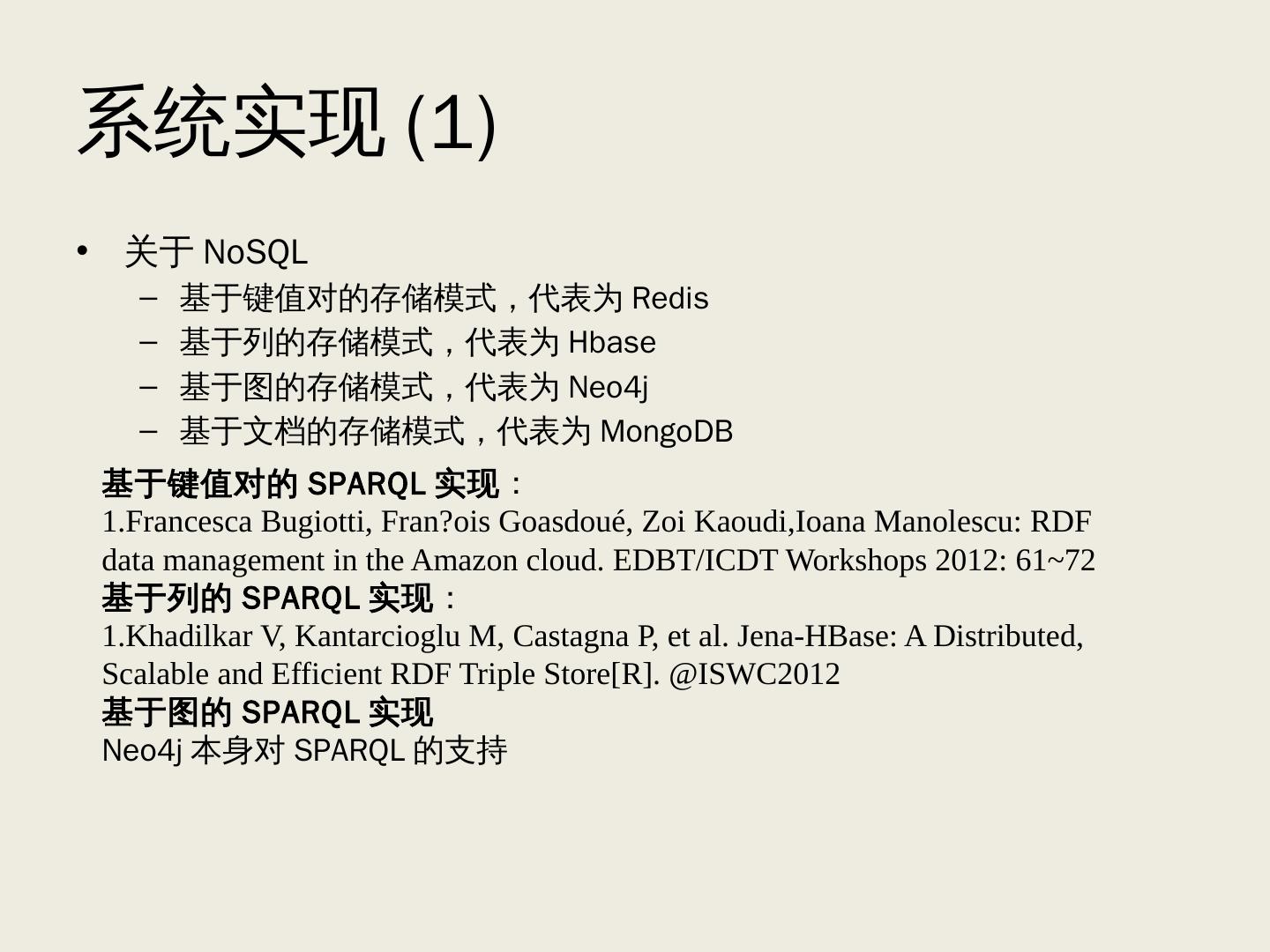 系统实现(1)

• 关于NoSQL
- 基于键值对的存储模式，代表为Redis
- 基于列的存储模式，代表为Hbase
- 基于图的存储模式，代表为Neo4j
- 基于文档的存储模式，代表为MongoDB

基于键值对的SPARQL实现：
1.Francesca Bugiotti, Fran?ois Goasdoué, Zoi Kaoudi,Ioana Manolescu: RDF data management in the Amazon cloud. EDBT/ICDT Workshops 2012: 61~72
基于列的SPARQL实现：
1.Khadilkar V, Kantarcioglu M, Castagna P, et al. Jena-HBase: A Distributed, Scalable and Efficient RDF Triple Store[R]. @ISWC2012
基于图的SPARQL实现
Neo4j本身对SPARQL的支持